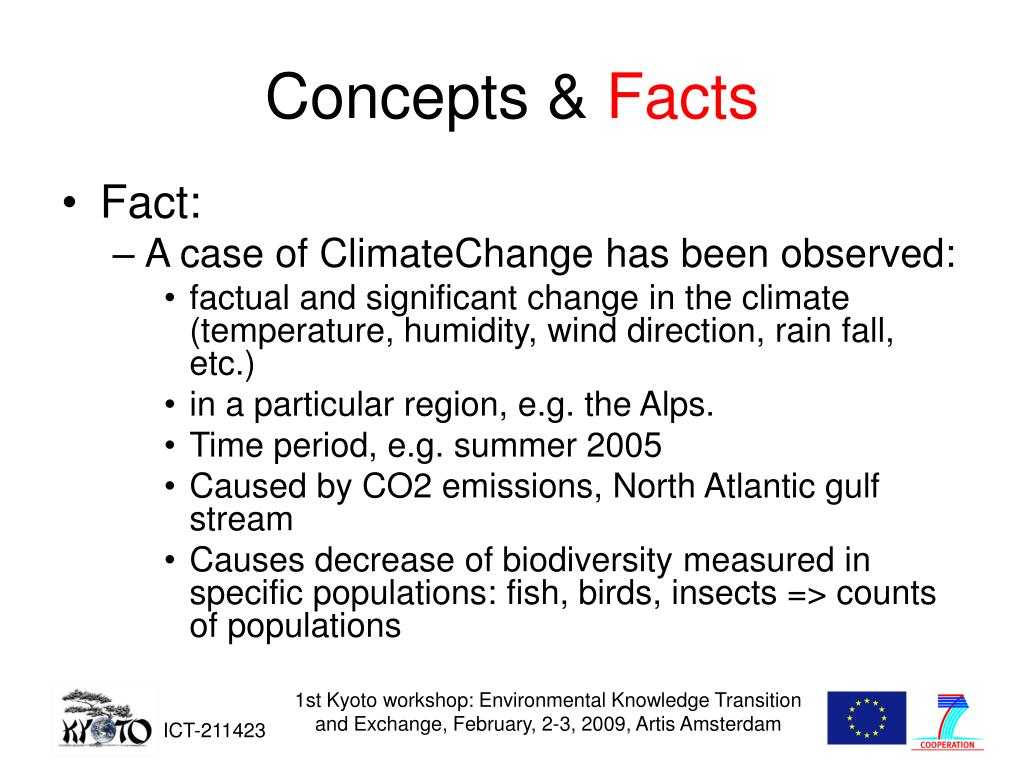 Concepts & Facts

• Fact:
– A case of ClimateChange has been observed:
• factual and significant change in the climate (temperature, humidity, wind direction, rain fall, etc.)
• in a particular region, e.g. the Alps.
• Time period, e.g. summer 2005
• Caused by CO2 emissions, North Atlantic gulf stream
• Causes decrease of biodiversity measured in specific populations: fish, birds, insects => counts of populations

KYOTO ICT-211423

1st Kyoto workshop: Environmental Knowledge Transition and Exchange, February, 2-3, 2009, Artis Amsterdam

COOPERATION